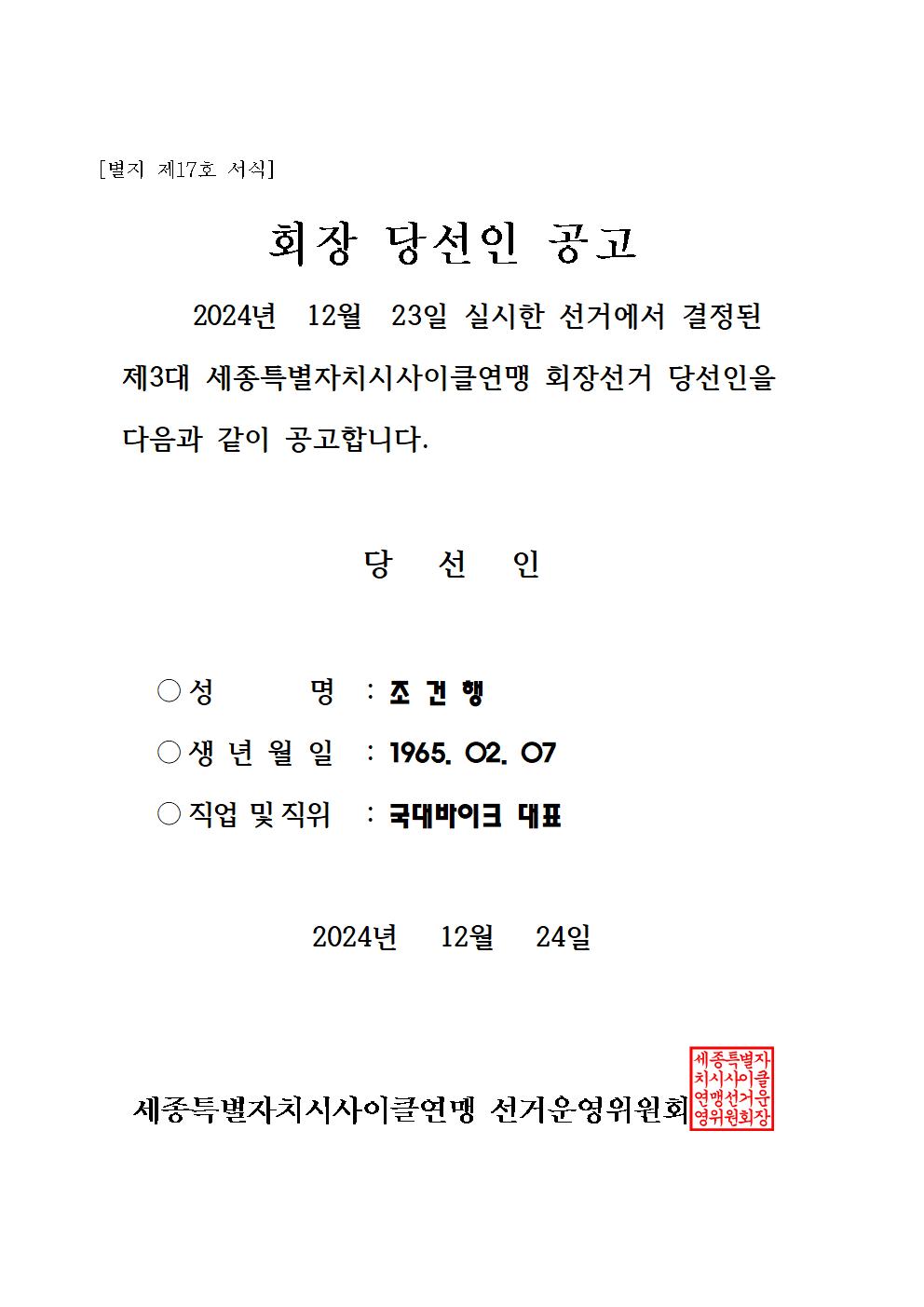 [별지 제17호 서식]

회장 당선인 공고

2024년 12월 23일 실시한 선거에서 결정된 제3대 세종특별자치시사이클연맹 회장선거 당선인을 다음과 같이 공고합니다.

당 선 인

○ 성 명 : 조 건 행

○ 생 년 월 일 : 1965. 02. 07

○ 직업 및 직위 : 국대바이크 대표

2024년 12월 24일

세종특별자치시사이클연맹 선거운영위원회

세종특별자치시사이클연맹선거운영위원회장